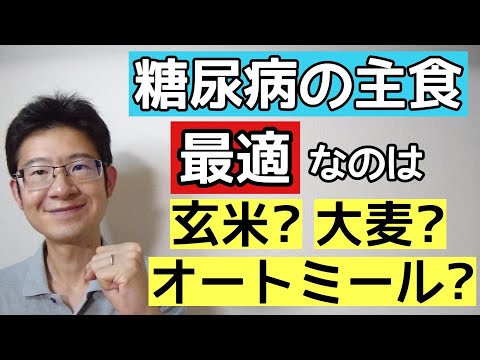 糖尿病の主食

最適 なのは

玄米？ 大麦？

オートミール？